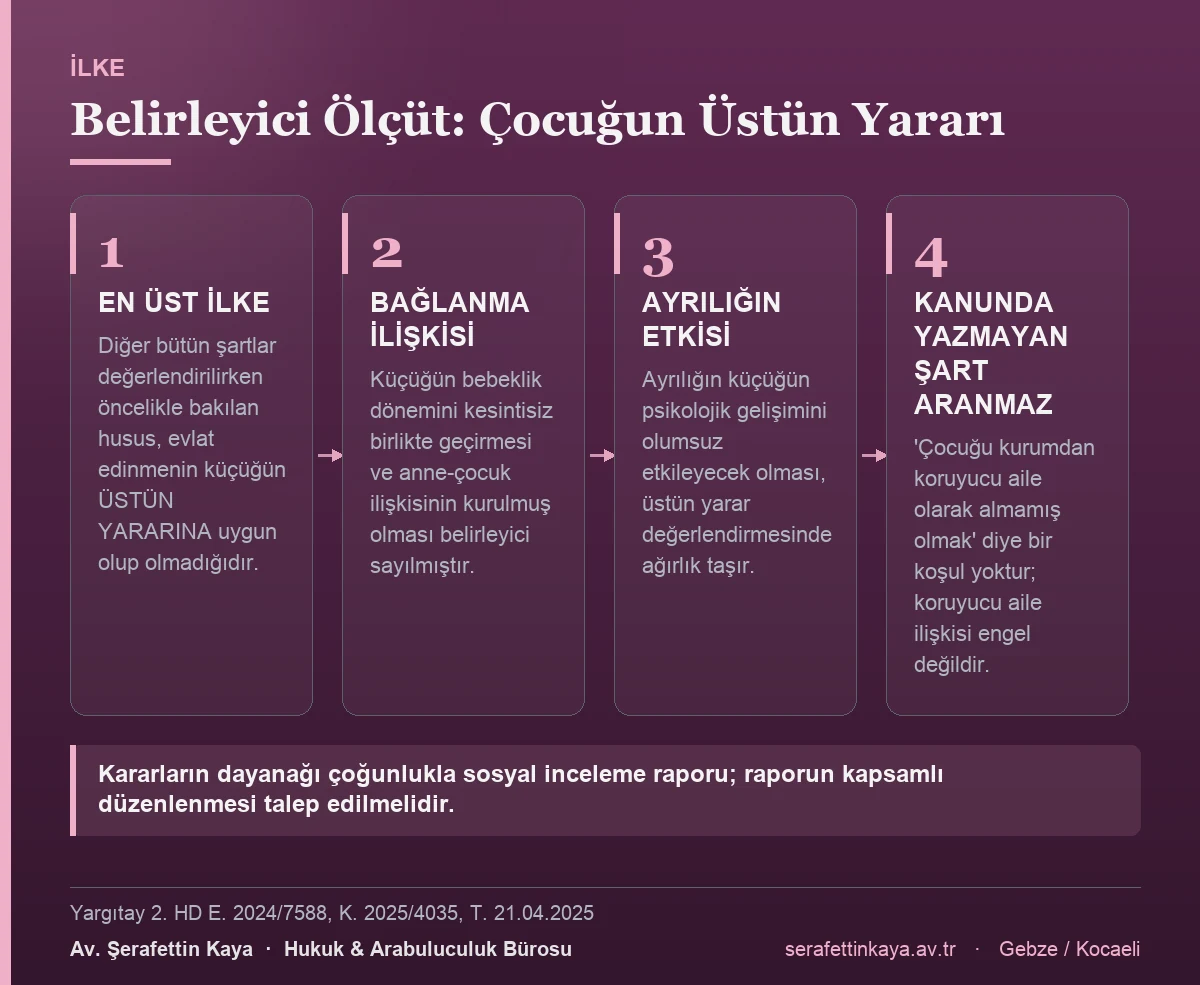 İLKE

Belirleyici Ölçüt: Çocuğun Üstün Yararı

1

EN ÜST İLKE

Diğer bütün şartlar değerlendirilirken öncelikle bakılan husus, evlat edinmenin küçüğün ÜSTÜN YARARINA uygun olup olmadığıdır.

2

BAĞLANMA İLİŞKİSİ

Küçüğün bebeklik dönemini kesintisiz birlikte geçirmesi ve anne-çocuk ilişkisinin kurulmuş olması belirleyici sayılmıştır.

3

AYRILIĞIN ETKİSİ

Ayrılığın küçüğün psikolojik gelişimini olumsuz etkileyecek olması, üstün yarar değerlendirmesinde ağırlık taşır.

4

KANUNDA YAZMAYAN ŞART ARANMAZ

'Çocuğu kurumdan koruyucu aile olarak almamış olmak' diye bir koşul yoktur; koruyucu aile ilişkisi engel değildir.

Kararların dayanağı çoğunlukla sosyal inceleme raporu; raporun kapsamlı düzenlenmesi talep edilmelidir.

Yargıtay 2. HD E. 2024/7588, K. 2025/4035, T. 21.04.2025

Av. Şerafettin Kaya · Hukuk & Arabuluculuk Bürosu

serafettinkaya.av.tr · Gebze / Kocaeli